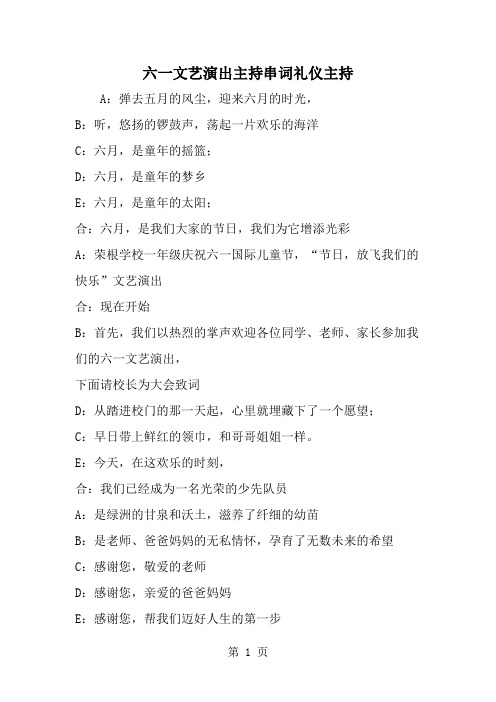 六一文艺演出主持串词礼仪主持

A：弹去五月的风尘，迎来六月的时光，

B：听，悠扬的锣鼓声，荡起一片欢乐的海洋

C：六月，是童年的摇篮；

D：六月，是童年的梦乡

E：六月，是童年的太阳；

合：六月，是我们大家的节日，我们为它增添光彩

A：荣根学校一年级庆祝六一国际儿童节，“节日，放飞我们的快乐”文艺演出

合：现在开始

B：首先，我们以热烈的掌声欢迎各位同学、老师、家长参加我们的六一文艺演出，

下面请校长为大会致词

D：从踏进校门的那一天起，心里就埋藏下了一个愿望；

C：早日带上鲜红的领巾，和哥哥姐姐一样。

E：今天，在这欢乐的时刻，

合：我们已经成为一名光荣的少先队员

A：是绿洲的甘泉和沃土，滋养了纤细的幼苗

B：是老师、爸爸妈妈的无私情怀，孕育了无数未来的希望

C：感谢您，敬爱的老师

D：感谢您，亲爱的爸爸妈妈

E：感谢您，帮我们迈好人生的第一步

第 1 页